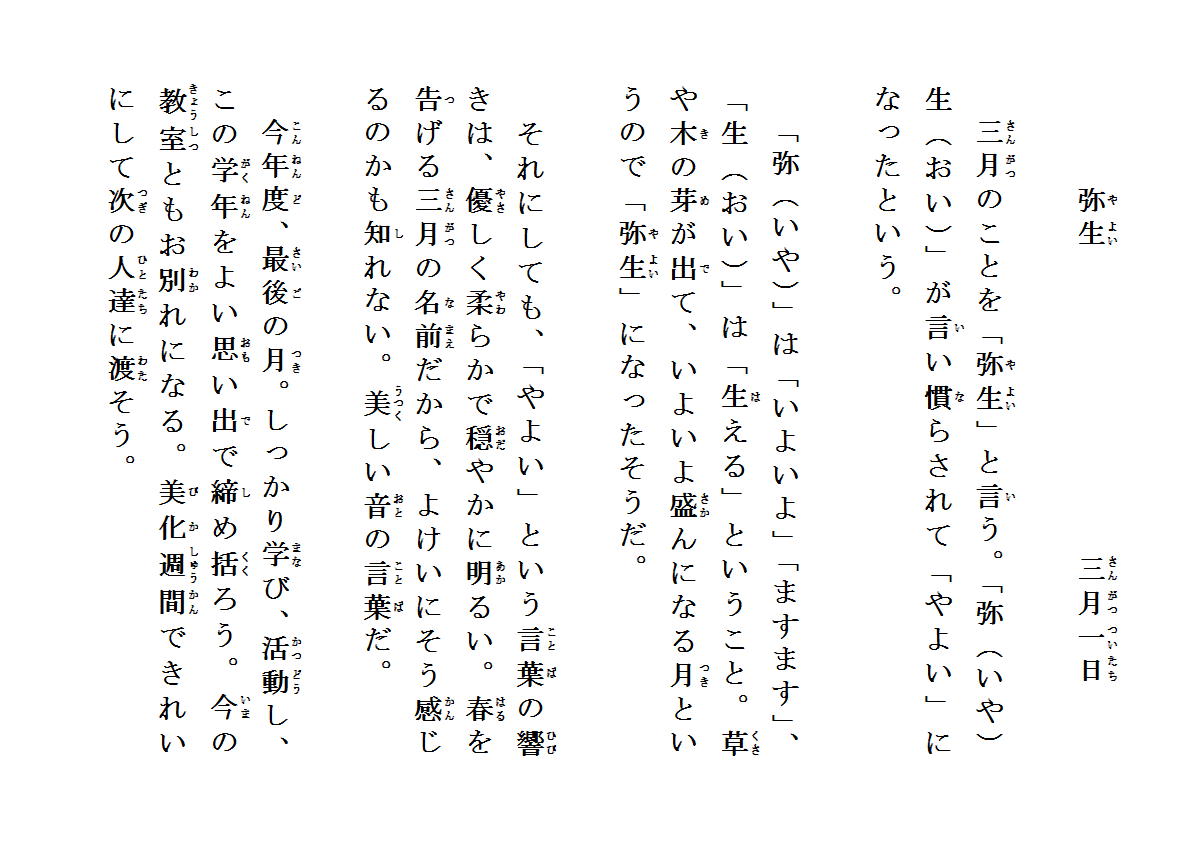 弥生（やよい）

三月一日（さんがつついたち）

三月（さんがつ）のことを「弥生（やよい）」と言（い）う。「弥（いや）生（おい）」が言（い）い慣（な）らされて「やよい」になったという。

「弥（いや）」は「いよいよ」「ますます」、「生（おい）」は「生（は）える」ということ。草（くさ）や木（き）の芽（め）が出（で）て、いよいよ盛（さか）んになる月（つき）というので「弥生（やよい）」になったそうだ。

それにしても、「やよい」という言葉（ことば）の響（ひび）きは、優（やさ）しく柔（やわ）らかで穏（おだ）やかに明（あか）るい。春（はる）を告（つ）げる三月（さんがつ）の名前（なまえ）だから、よけいにそう感（かん）じるのかも知（し）れない。美（うつく）しい音（おと）の言葉（ことば）だ。

今年度（こんねんど）、最後（さいご）の月（つき）。しっかり学（まな）び、活動（かつどう）し、この学年（がくねん）をよい思（おも）い出（で）で締（し）め括（くく）ろう。今（いま）の教室（きょうしつ）ともお別（わか）れになる。美化週間（びかしゅうかん）できれいにして次（つぎ）の人達（ひとたち）に渡（わた）そう。